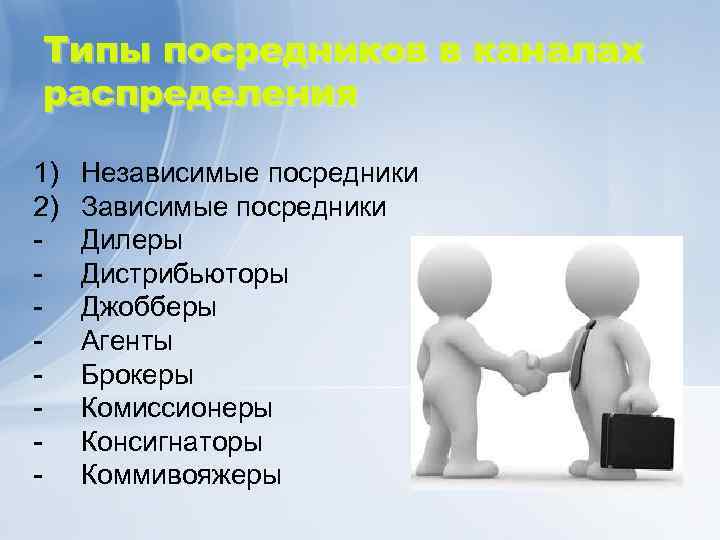 Типы посредников в каналах распределения

1) Независимые посредники
2) Зависимые посредники
- Дилеры
- Дистрибьюторы
- Джобберы
- Агенты
- Брокеры
- Комиссионеры
- Консигнаторы
- Коммивояжеры